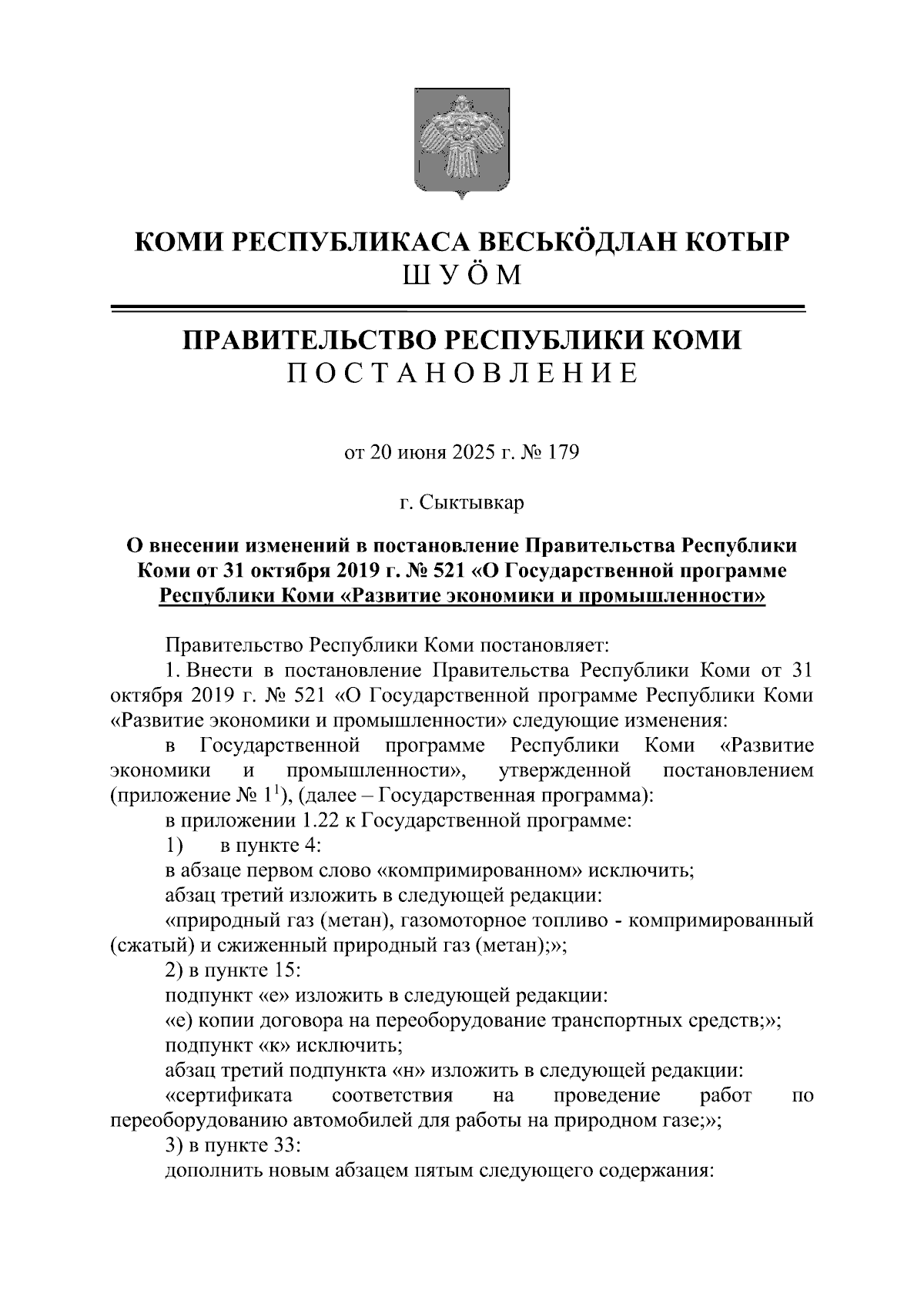 КОМИ РЕСПУБЛИКАСА ВЕСЬКӦДЛАН КОТЫР
ШУӦМ

ПРАВИТЕЛЬСТВО РЕСПУБЛИКИ КОМИ
ПОСТАНОВЛЕНИЕ

от 20 июня 2025 г. № 179

г. Сыктывкар

О внесении изменений в постановление Правительства Республики Коми от 31 октября 2019 г. № 521 «О Государственной программе Республики Коми «Развитие экономики и промышленности»

Правительство Республики Коми постановляет:
1. Внести в постановление Правительства Республики Коми от 31 октября 2019 г. № 521 «О Государственной программе Республики Коми «Развитие экономики и промышленности» следующие изменения:
в Государственной программе Республики Коми «Развитие экономики и промышленности», утвержденной постановлением (приложение № $1^1$), (далее – Государственная программа):
в приложении 1.22 к Государственной программе:
1) в пункте 4:
в абзаце первом слово «компримированном» исключить;
абзац третий изложить в следующей редакции:
«природный газ (метан), газомоторное топливо - компримированный (сжатый) и сжиженный природный газ (метан);»;
2) в пункте 15:
подпункт «е» изложить в следующей редакции:
«е) копии договора на переоборудование транспортных средств;»;
подпункт «к» исключить;
абзац третий подпункта «н» изложить в следующей редакции:
«сертификата соответствия на проведение работ по переоборудованию автомобилей для работы на природном газе;»;
3) в пункте 33:
дополнить новым абзацем пятым следующего содержания: